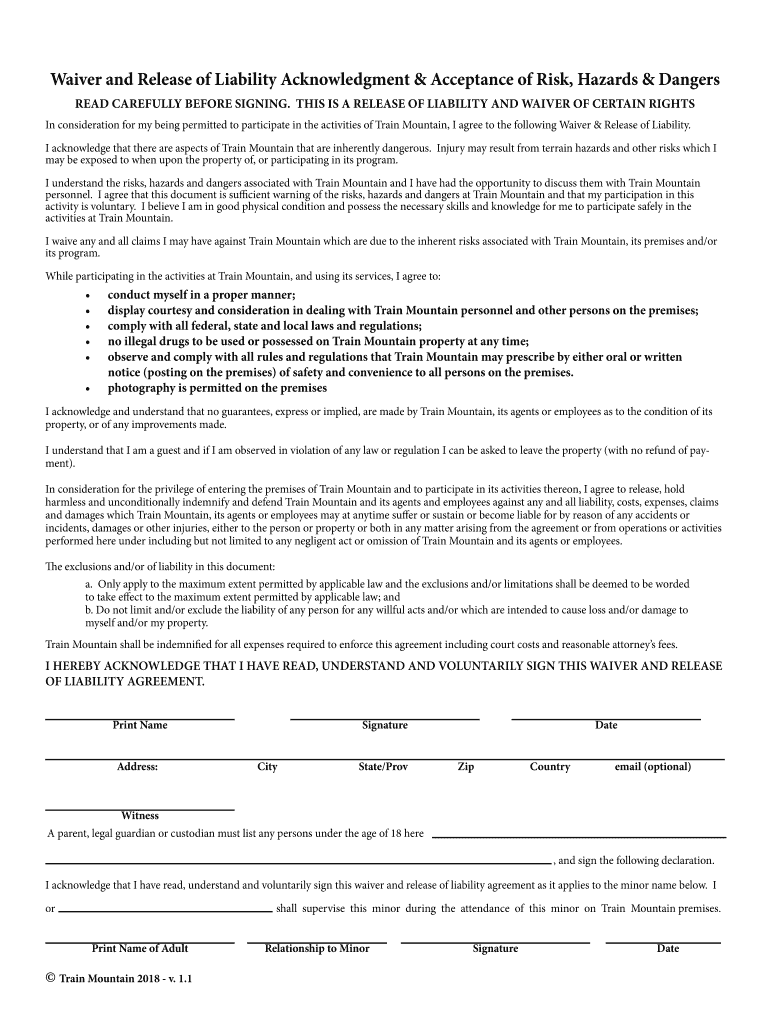 Waiver and Release of Liability Acknowledgment & Acceptance of Risk, Hazards & Dangers

READ CAREFULLY BEFORE SIGNING. THIS IS A RELEASE OF LIABILITY AND WAIVER OF CERTAIN RIGHTS

In consideration for my being permitted to participate in the activities of Train Mountain, I agree to the following Waiver & Release of Liability.

I acknowledge that there are aspects of Train Mountain that are inherently dangerous. Injury may result from terrain hazards and other risks which I may be exposed to when upon the property of, or participating in its program.

I understand the risks, hazards and dangers associated with Train Mountain and I have had the opportunity to discuss them with Train Mountain personnel. I agree that this document is sufficient warning of the risks, hazards and dangers at Train Mountain and that my participation in this activity is voluntary. I believe I am in good physical condition and possess the necessary skills and knowledge for me to participate safely in the activities at Train Mountain.

I waive any and all claims I may have against Train Mountain which are due to the inherent risks associated with Train Mountain, its premises and/or its program.

While participating in the activities at Train Mountain, and using its services, I agree to:

• conduct myself in a proper manner;
• display courtesy and consideration in dealing with Train Mountain personnel and other persons on the premises;
• comply with all federal, state and local laws and regulations;
• no illegal drugs to be used or possessed on Train Mountain property at any time;
• observe and comply with all rules and regulations that Train Mountain may prescribe by either oral or written notice (posting on the premises) of safety and convenience to all persons on the premises.
• photography is permitted on the premises

I acknowledge and understand that no guarantees, express or implied, are made by Train Mountain, its agents or employees as to the condition of its property, or of any improvements made.

I understand that I am a guest and if I am observed in violation of any law or regulation I can be asked to leave the property (with no refund of payment).

In consideration for the privilege of entering the premises of Train Mountain and to participate in its activities thereon, I agree to release, hold harmless and unconditionally indemnify and defend Train Mountain and its agents and employees against any and all liability, costs, expenses, claims and damages which Train Mountain, its agents or employees may at anytime suffer or sustain or become liable for by reason of any accidents or incidents, damages or other injuries, either to the person or property or both in any matter arising from the agreement or from operations or activities performed here under including but not limited to any negligent act or omission of Train Mountain and its agents or employees.

The exclusions and/or of liability in this document:
a. Only apply to the maximum extent permitted by applicable law and the exclusions and/or limitations shall be deemed to be worded to take effect to the maximum extent permitted by applicable law; and
b. Do not limit and/or exclude the liability of any person for any willful acts and/or which are intended to cause loss and/or damage to myself and/or my property.

Train Mountain shall be indemnified for all expenses required to enforce this agreement including court costs and reasonable attorney's fees.

I HEREBY ACKNOWLEDGE THAT I HAVE READ, UNDERSTAND AND VOLUNTARILY SIGN THIS WAIVER AND RELEASE OF LIABILITY AGREEMENT.

Print Name Signature Date

Address: City State/Prov Zip Country email (optional)

Witness

A parent, legal guardian or custodian must list any persons under the age of 18 here

, and sign the following declaration.

I acknowledge that I have read, understand and voluntarily sign this waiver and release of liability agreement as it applies to the minor name below. I or shall supervise this minor during the attendance of this minor on Train Mountain premises.

Print Name of Adult Relationship to Minor Signature Date

© Train Mountain 2018 - v. 1.1